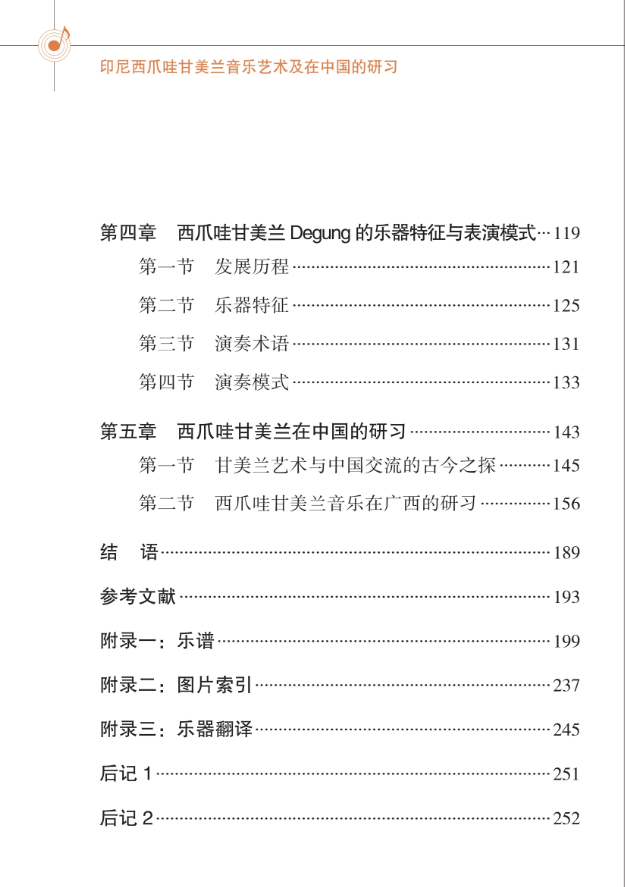 印尼西爪哇甘美兰音乐艺术及在中国的研习

第四章 西爪哇甘美兰Degung的乐器特征与表演模式 119
第一节 发展历程 121
第二节 乐器特征 125
第三节 演奏术语 131
第四节 演奏模式 133

第五章 西爪哇甘美兰在中国的研习 143
第一节 甘美兰艺术与中国交流的古今之探 145
第二节 西爪哇甘美兰音乐在广西的研习 156

结 语 189

参考文献 193

附录一：乐谱 199

附录二：图片索引 237

附录三：乐器翻译 245

后记1 251

后记2 252